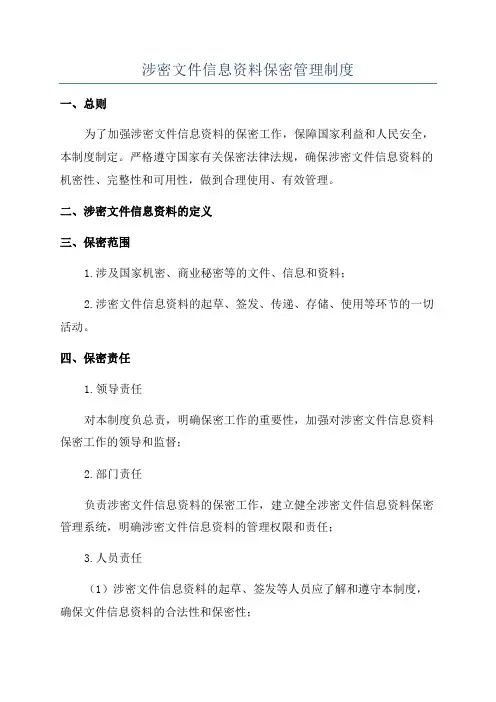 涉密文件信息资料保密管理制度

一、总则

为了加强涉密文件信息资料的保密工作，保障国家利益和人民安全，本制度制定。严格遵守国家有关保密法律法规，确保涉密文件信息资料的机密性、完整性和可用性，做到合理使用、有效管理。

二、涉密文件信息资料的定义

三、保密范围

1.涉及国家机密、商业秘密等的文件、信息和资料；

2.涉密文件信息资料的起草、签发、传递、存储、使用等环节的一切活动。

四、保密责任

1.领导责任

对本制度负总责，明确保密工作的重要性，加强对涉密文件信息资料保密工作的领导和监督；

2.部门责任

负责涉密文件信息资料的保密工作，建立健全涉密文件信息资料保密管理系统，明确涉密文件信息资料的管理权限和责任；

3.人员责任

（1）涉密文件信息资料的起草、签发等人员应了解和遵守本制度，确保文件信息资料的合法性和保密性；